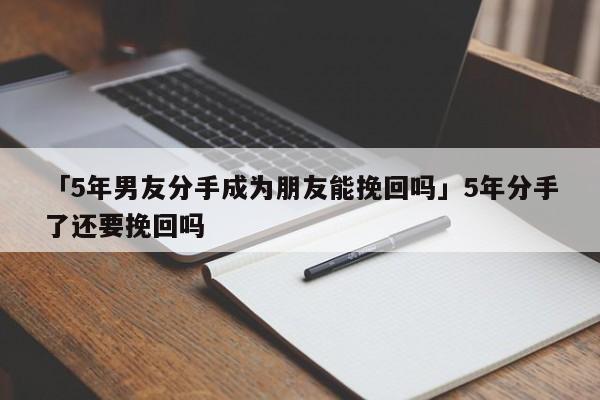 「5年男友分手成为朋友能挽回吗」5年分手了还要挽回吗